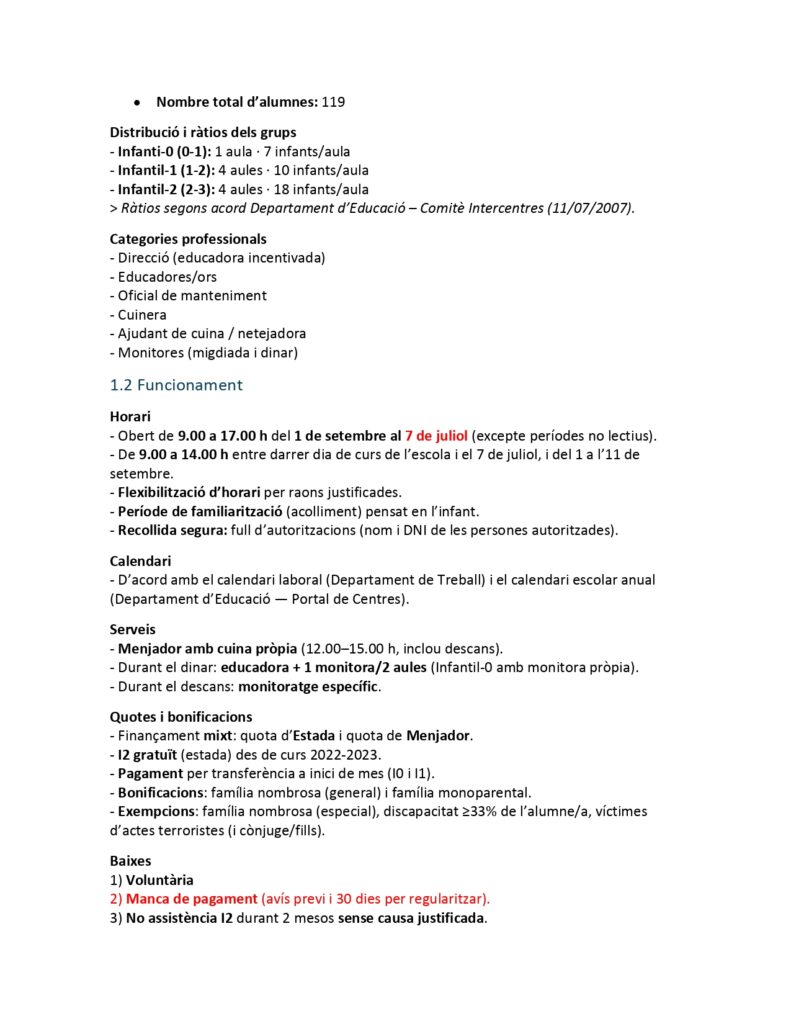 • Nombre total d'alumnes: 119

Distribució i ràtios dels grups
- Infanti-0 (0-1): 1 aula · 7 infants/aula
- Infantil-1 (1-2): 4 aules · 10 infants/aula
- Infantil-2 (2-3): 4 aules · 18 infants/aula
> Ràtios segons acord Departament d'Educació – Comitè Intercentres (11/07/2007).

Categories professionals
- Direcció (educadora incentivada)
- Educadores/ors
- Oficial de manteniment
- Cuinera
- Ajudant de cuina / netejadora
- Monitores (migdiada i dinar)

1.2 Funcionament

Horari
- Obert de 9.00 a 17.00 h del 1 de setembre al 7 de juliol (excepte períodes no lectius).
- De 9.00 a 14.00 h entre darrer dia de curs de l'escola i el 7 de juliol, i del 1 a l'11 de setembre.
- Flexibilització d'horari per raons justificades.
- Període de familiarització (acolliment) pensat en l'infant.
- Recollida segura: full d'autoritzacions (nom i DNI de les persones autoritzades).

Calendari
- D'acord amb el calendari laboral (Departament de Treball) i el calendari escolar anual (Departament d'Educació — Portal de Centres).

Serveis
- Menjador amb cuina pròpia (12.00–15.00 h, inclou descans).
- Durant el dinar: educadora + 1 monitora/2 aules (Infantil-0 amb monitora pròpia).
- Durant el descans: monitoratge específic.

Quotes i bonificacions
- Finançament mixt: quota d'Estada i quota de Menjador.
- I2 gratuït (estada) des de curs 2022-2023.
- Pagament per transferència a inici de mes (I0 i I1).
- Bonificacions: família nombrosa (general) i família monoparental.
- Exempcions: família nombrosa (especial), discapacitat ≥33% de l'alumne/a, víctimes d'actes terroristes (i cònjuge/fills).

Baixes
1) Voluntària
2) Manca de pagament (avís previ i 30 dies per regularitzar).
3) No assistència I2 durant 2 mesos sense causa justificada.